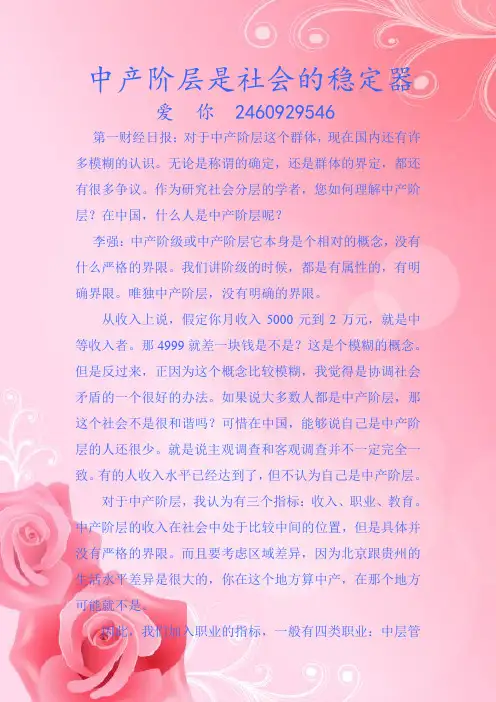 中产阶层是社会的稳定器

爱 你 2460929546

第一财经日报：对于中产阶层这个群体，现在国内还有许多模糊的认识。无论是称谓的确定，还是群体的界定，都还有很多争议。作为研究社会分层的学者，您如何理解中产阶层？在中国，什么人是中产阶层呢？

李强：中产阶级或中产阶层它本身是个相对的概念，没有什么严格的界限。我们讲阶级的时候，都是有属性的，有明确界限。唯独中产阶层，没有明确的界限。

从收入上说，假定你月收入5000元到2万元，就是中等收入者。那4999就差一块钱是不是？这是个模糊的概念。但是反过来，正因为这个概念比较模糊，我觉得是协调社会矛盾的一个很好的办法。如果说大多数人都是中产阶层，那这个社会不是很和谐吗？可惜在中国，能够说自己是中产阶层的人还很少。就是说主观调查和客观调查并不一定完全一致。有的人收入水平已经达到了，但不认为自己是中产阶层。

对于中产阶层，我认为有三个指标：收入、职业、教育。中产阶层的收入在社会中处于比较中间的位置，但是具体并没有严格的界限。而且要考虑区域差异，因为北京跟贵州的生活水平差异是很大的，你在这个地方算中产，在那个地方可能就不是。

因此，我们加入职业的指标，一般有四类职业：中层管